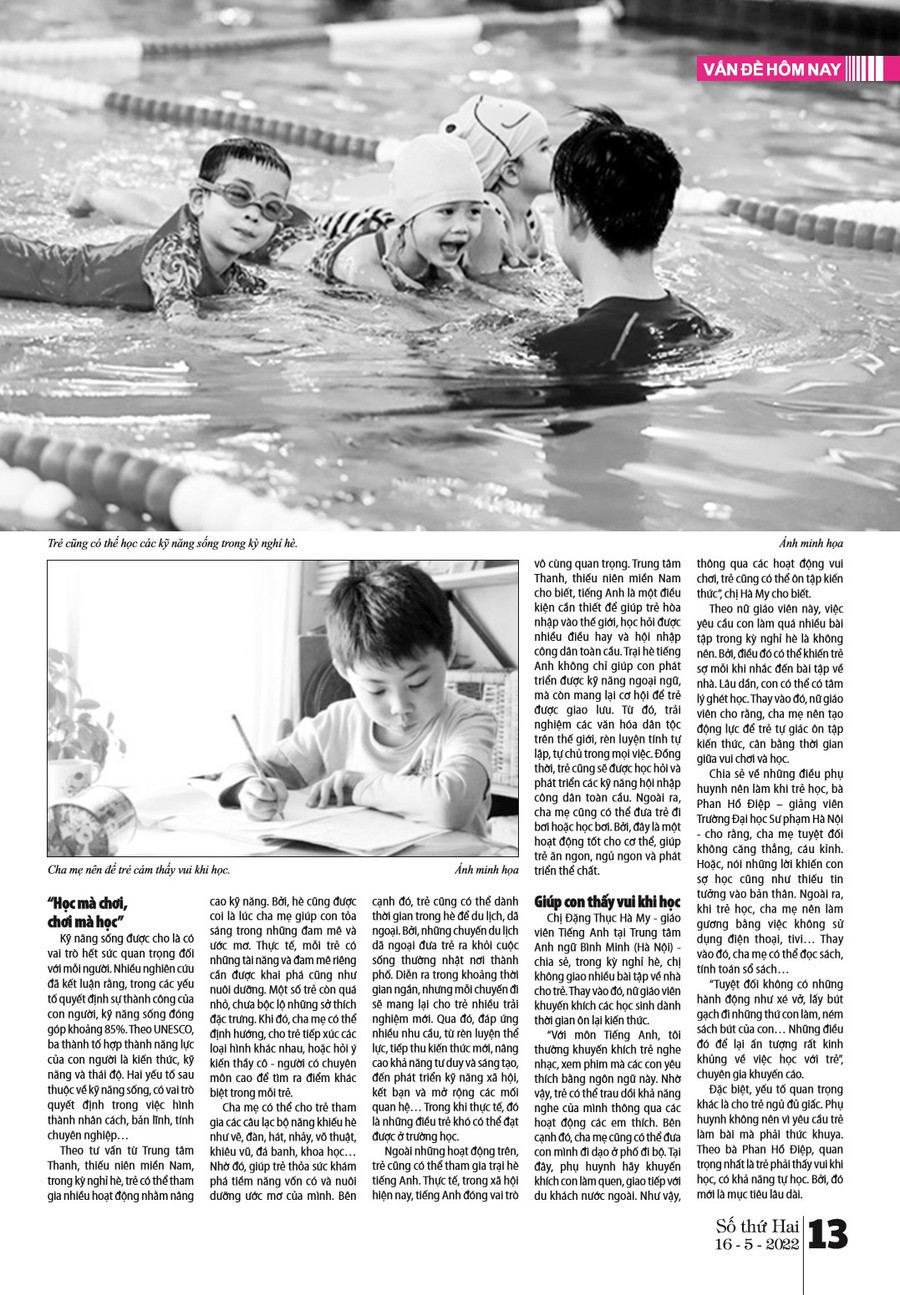 VẤN ĐỀ HÔM NAY

Trẻ cũng có thể học các kỹ năng sống trong kỳ nghỉ hè.

Ảnh minh họa

Cha mẹ nên để trẻ cảm thấy vui khi học.

Ảnh minh họa

"Học mà chơi, chơi mà học"

Kỹ năng sống được cho là có vai trò hết sức quan trọng đối với mỗi người. Nhiều nghiên cứu đã kết luận rằng, trong các yếu tố quyết định sự thành công của con người, kỹ năng sống đóng góp khoảng 85%. Theo UNESCO, ba thành tố hợp thành năng lực của con người là kiến thức, kỹ năng và thái độ. Hai yếu tố sau thuộc về kỹ năng sống, có vai trò quyết định trong việc hình thành nhân cách, bản lĩnh, tính chuyên nghiệp…

Theo tư vấn từ Trung tâm Thanh, thiếu niên miền Nam, trong kỳ nghỉ hè, trẻ có thể tham gia nhiều hoạt động nhằm nâng cao kỹ năng. Bởi, hè cũng được coi là lúc cha mẹ giúp con tỏa sáng trong những đam mê và ước mơ. Thực tế, mỗi trẻ có những tài năng và đam mê riêng cần được khai phá cũng như nuôi dưỡng. Một số trẻ còn quá nhỏ, chưa bộc lộ những sở thích đặc trưng. Khi đó, cha mẹ có thể định hướng, cho trẻ tiếp xúc các loại hình khác nhau, hoặc hỏi ý kiến thầy cô - người có chuyên môn cao để tìm ra điểm khác biệt trong mỗi trẻ.

Cha mẹ có thể cho trẻ tham gia các câu lạc bộ năng khiếu hè như vẽ, đàn, hát, nhảy, võ thuật, khiêu vũ, đá banh, khoa học… Nhờ đó, giúp trẻ thỏa sức khám phá tiềm năng vốn có và nuôi dưỡng ước mơ của mình. Bên cạnh đó, trẻ cũng có thể dành thời gian trong hè để du lịch, dã ngoại. Bởi, những chuyến du lịch dã ngoại đưa trẻ ra khỏi cuộc sống thường nhật nơi thành phố. Diễn ra trong khoảng thời gian ngắn, nhưng mỗi chuyến đi sẽ mang lại cho trẻ nhiều trải nghiệm mới. Qua đó, đáp ứng nhiều nhu cầu, từ rèn luyện thể lực, tiếp thu kiến thức mới, nâng cao khả năng tư duy và sáng tạo, đến phát triển kỹ năng xã hội, kết bạn và mở rộng các mối quan hệ… Trong khi thực tế, đó là những điều trẻ khó có thể đạt được ở trường học.

Ngoài những hoạt động trên, trẻ cũng có thể tham gia trại hè tiếng Anh. Thực tế, trong xã hội hiện nay, tiếng Anh đóng vai trò vô cùng quan trọng. Trung tâm Thanh, thiếu niên miền Nam cho biết, tiếng Anh là một điều kiện cần thiết để giúp trẻ hòa nhập vào thế giới, học hỏi được nhiều điều hay và hội nhập công dân toàn cầu. Trại hè tiếng Anh không chỉ giúp con phát triển được kỹ năng ngoại ngữ, mà còn mang lại cơ hội để trẻ được giao lưu. Từ đó, trải nghiệm các văn hóa dân tộc trên thế giới, rèn luyện tính tự lập, tự chủ trong mọi việc. Đồng thời, trẻ cũng sẽ được học hỏi và phát triển các kỹ năng hội nhập công dân toàn cầu. Ngoài ra, cha mẹ cũng có thể đưa trẻ đi bơi hoặc học bơi. Bởi, đây là một hoạt động tốt cho cơ thể, giúp trẻ ăn ngon, ngủ ngon và phát triển thể chất.

Giúp con thấy vui khi học

Chị Đặng Thục Hà My - giáo viên Tiếng Anh tại Trung tâm Anh ngữ Bình Minh (Hà Nội) - chia sẻ, trong kỳ nghỉ hè, chị không giao nhiều bài tập về nhà cho trẻ. Thay vào đó, nữ giáo viên khuyến khích các học sinh dành thời gian ôn lại kiến thức.

"Với môn Tiếng Anh, tôi thường khuyến khích trẻ nghe nhạc, xem phim mà các con yêu thích bằng ngôn ngữ này. Nhờ vậy, trẻ có thể trau dồi khả năng nghe của mình thông qua các hoạt động các em thích. Bên cạnh đó, cha mẹ cũng có thể đưa con mình đi dạo ở phố đi bộ. Tại đây, phụ huynh hãy khuyến khích con làm quen, giao tiếp với du khách nước ngoài. Như vậy, thông qua các hoạt động vui chơi, trẻ cũng có thể ôn tập kiến thức", chị Hà My cho biết.

Theo nữ giáo viên này, việc yêu cầu con làm quá nhiều bài tập trong kỳ nghỉ hè là không nên. Bởi, điều đó có thể khiến trẻ sợ mỗi khi nhắc đến bài tập về nhà. Lâu dần, con có thể có tâm lý ghét học. Thay vào đó, nữ giáo viên cho rằng, cha mẹ nên tạo động lực để trẻ tự giác ôn tập kiến thức, cân bằng thời gian giữa vui chơi và học.

Chia sẻ về những điều phụ huynh nên làm khi trẻ học, bà Phan Hồ Điệp – giảng viên Trường Đại học Sư phạm Hà Nội - cho rằng, cha mẹ tuyệt đối không căng thẳng, cáu kỉnh. Hoặc, nói những lời khiến con sợ học cũng như thiếu tin tưởng vào bản thân. Ngoài ra, khi trẻ học, cha mẹ nên làm gương bằng việc không sử dụng điện thoại, tivi… Thay vào đó, cha mẹ có thể đọc sách, tính toán sổ sách…

"Tuyệt đối không có những hành động như xé vở, lấy bút gạch đi những thứ con làm, ném sách bút của con… Những điều đó để lại ấn tượng rất kinh khủng về việc học với trẻ", chuyên gia khuyến cáo.

Đặc biệt, yếu tố quan trọng khác là cho trẻ ngủ đủ giấc. Phụ huynh không nên vì yêu cầu trẻ làm bài mà phải thức khuya. Theo bà Phan Hồ Điệp, quan trọng nhất là trẻ phải thấy vui khi học, có khả năng tự học. Bởi, đó mới là mục tiêu lâu dài.

Số thứ Hai
16 - 5 - 2022
13